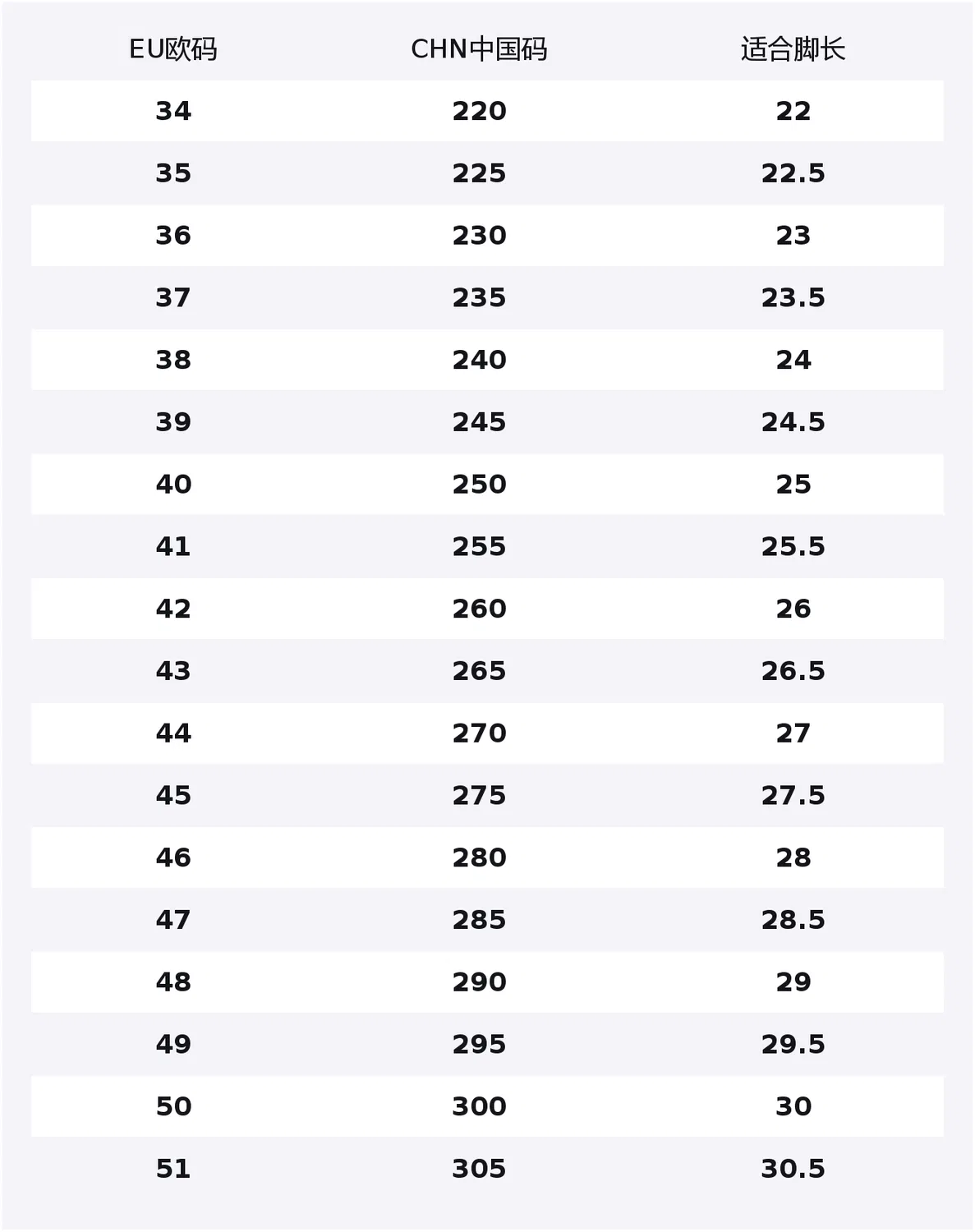 | EU欧码 | CHN中国码 | 适合脚长 |
|---|---|---|
| 34 | 220 | 22 |
| 35 | 225 | 22.5 |
| 36 | 230 | 23 |
| 37 | 235 | 23.5 |
| 38 | 240 | 24 |
| 39 | 245 | 24.5 |
| 40 | 250 | 25 |
| 41 | 255 | 25.5 |
| 42 | 260 | 26 |
| 43 | 265 | 26.5 |
| 44 | 270 | 27 |
| 45 | 275 | 27.5 |
| 46 | 280 | 28 |
| 47 | 285 | 28.5 |
| 48 | 290 | 29 |
| 49 | 295 | 29.5 |
| 50 | 300 | 30 |
| 51 | 305 | 30.5 |